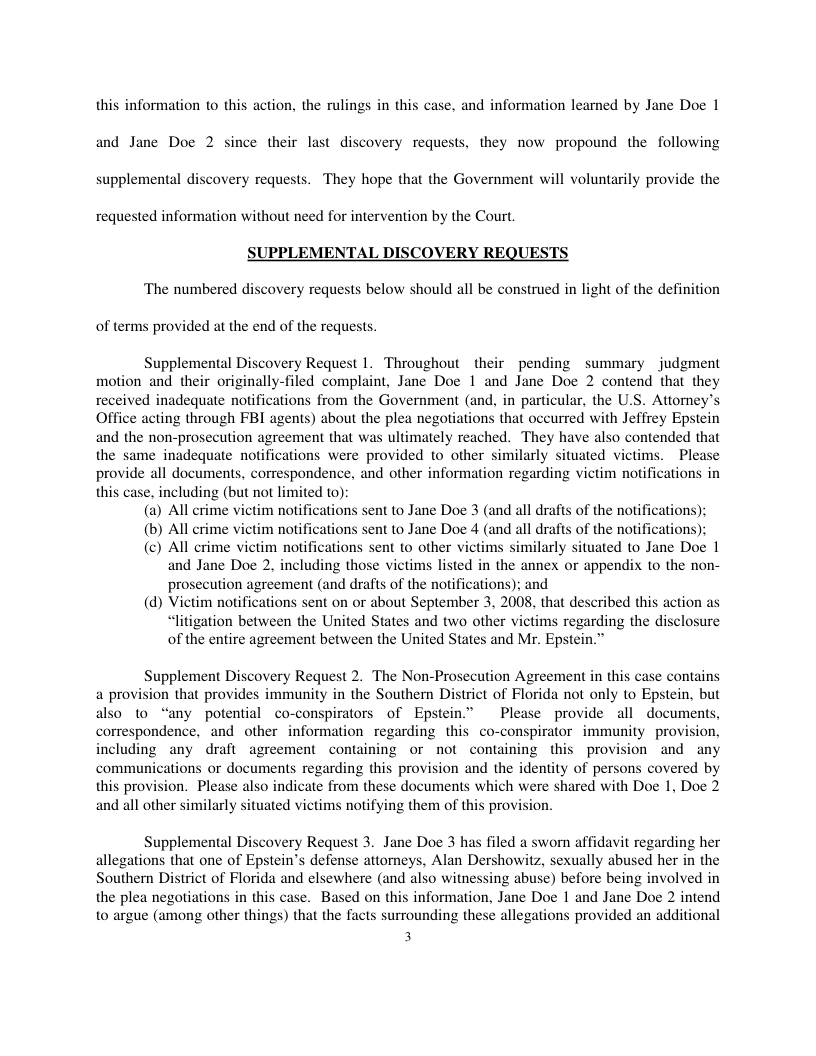 this information to this action, the rulings in this case, and information learned by Jane Doe 1 and Jane Doe 2 since their last discovery requests, they now propound the following supplemental discovery requests. They hope that the Government will voluntarily provide the requested information without need for intervention by the Court.

SUPPLEMENTAL DISCOVERY REQUESTS

The numbered discovery requests below should all be construed in light of the definition of terms provided at the end of the requests.

Supplemental Discovery Request 1. Throughout their pending summary judgment motion and their originally-filed complaint, Jane Doe 1 and Jane Doe 2 contend that they received inadequate notifications from the Government (and, in particular, the U.S. Attorney's Office acting through FBI agents) about the plea negotiations that occurred with Jeffrey Epstein and the non-prosecution agreement that was ultimately reached. They have also contended that the same inadequate notifications were provided to other similarly situated victims. Please provide all documents, correspondence, and other information regarding victim notifications in this case, including (but not limited to):
(a) All crime victim notifications sent to Jane Doe 3 (and all drafts of the notifications);
(b) All crime victim notifications sent to Jane Doe 4 (and all drafts of the notifications);
(c) All crime victim notifications sent to other victims similarly situated to Jane Doe 1 and Jane Doe 2, including those victims listed in the annex or appendix to the non-prosecution agreement (and drafts of the notifications); and
(d) Victim notifications sent on or about September 3, 2008, that described this action as "litigation between the United States and two other victims regarding the disclosure of the entire agreement between the United States and Mr. Epstein."

Supplement Discovery Request 2. The Non-Prosecution Agreement in this case contains a provision that provides immunity in the Southern District of Florida not only to Epstein, but also to "any potential co-conspirators of Epstein." Please provide all documents, correspondence, and other information regarding this co-conspirator immunity provision, including any draft agreement containing or not containing this provision and any communications or documents regarding this provision and the identity of persons covered by this provision. Please also indicate from these documents which were shared with Doe 1, Doe 2 and all other similarly situated victims notifying them of this provision.

Supplemental Discovery Request 3. Jane Doe 3 has filed a sworn affidavit regarding her allegations that one of Epstein's defense attorneys, Alan Dershowitz, sexually abused her in the Southern District of Florida and elsewhere (and also witnessing abuse) before being involved in the plea negotiations in this case. Based on this information, Jane Doe 1 and Jane Doe 2 intend to argue (among other things) that the facts surrounding these allegations provided an additional

3